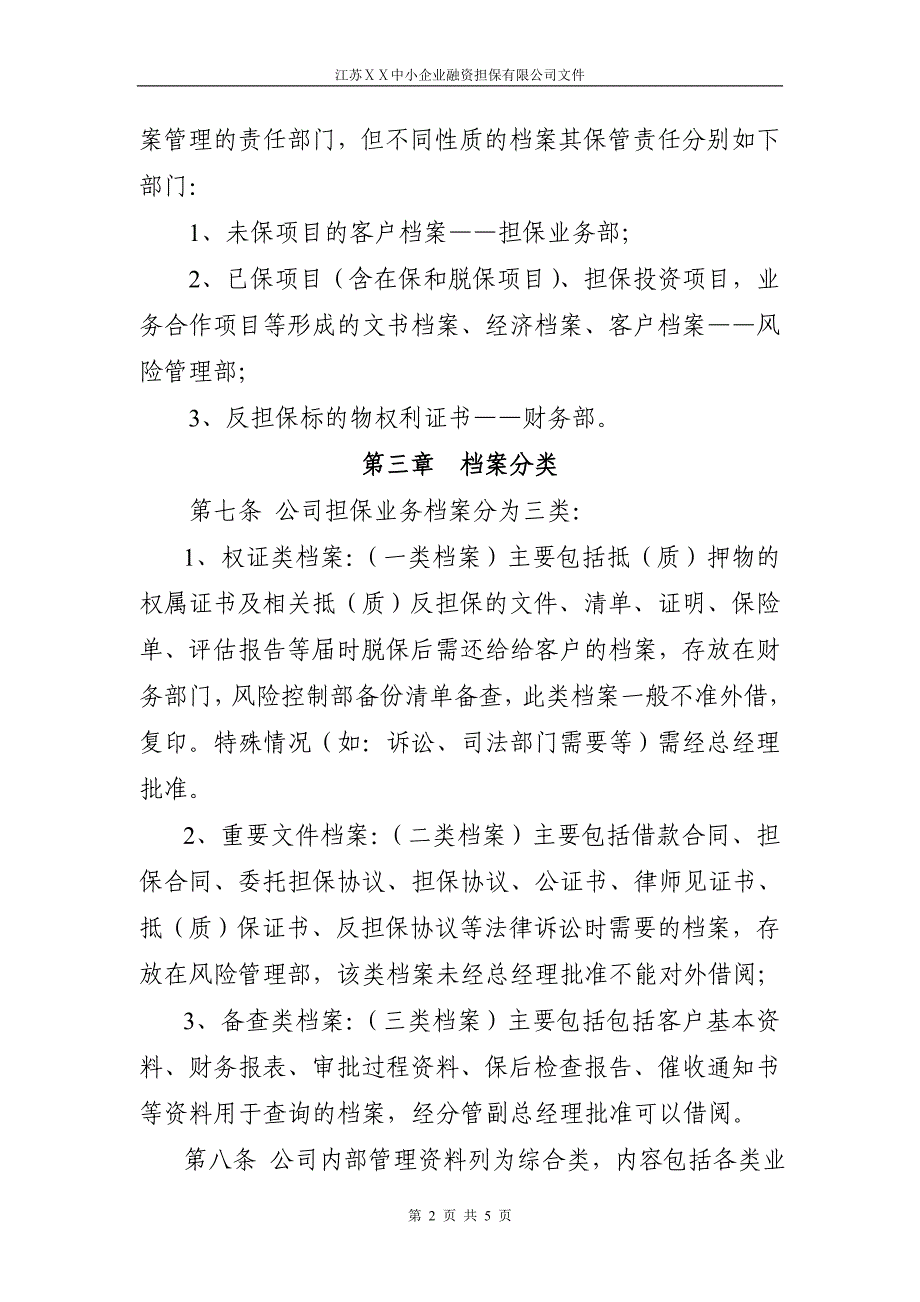 江苏ＸＸ中小企业融资担保有限公司文件

案管理的责任部门，但不同性质的档案其保管责任分别如下部门：

1、未保项目的客户档案——担保业务部；

2、已保项目（含在保和脱保项目）、担保投资项目，业务合作项目等形成的文书档案、经济档案、客户档案——风险管理部；

3、反担保标的物权利证书——财务部。

第三章　档案分类

第七条 公司担保业务档案分为三类：

1、权证类档案：（一类档案）主要包括抵（质）押物的权属证书及相关抵（质）反担保的文件、清单、证明、保险单、评估报告等届时脱保后需还给给客户的档案，存放在财务部门，风险控制部备份清单备查，此类档案一般不准外借，复印。特殊情况（如：诉讼、司法部门需要等）需经总经理批准。

2、重要文件档案：（二类档案）主要包括借款合同、担保合同、委托担保协议、担保协议、公证书、律师见证书、抵（质）保证书、反担保协议等法律诉讼时需要的档案，存放在风险管理部，该类档案未经总经理批准不能对外借阅；

3、备查类档案：（三类档案）主要包括包括客户基本资料、财务报表、审批过程资料、保后检查报告、催收通知书等资料用于查询的档案，经分管副总经理批准可以借阅。

第八条 公司内部管理资料列为综合类，内容包括各类业

第 2 页 共 5 页